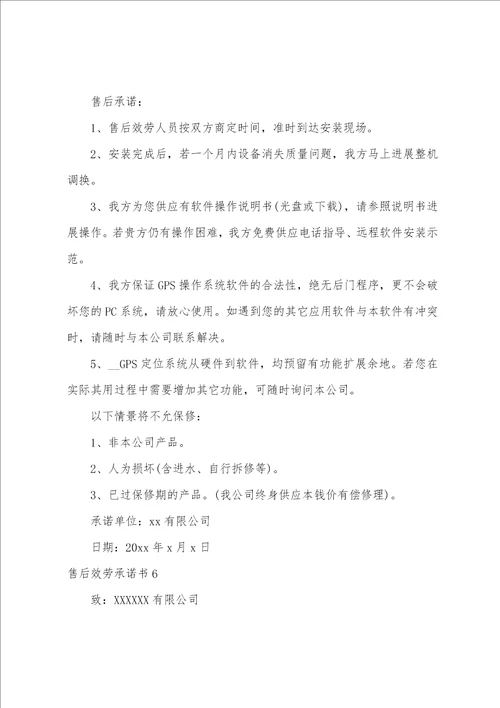 售后承诺：

1、售后效劳人员按双方商定时间，准时到达安装现场。

2、安装完成后，若一个月内设备消失质量问题，我方马上进展整机调换。

3、我方为您供应有软件操作说明书(光盘或下载)，请参照说明书进展操作。若贵方仍有操作困难，我方免费供应电话指导、远程软件安装示范。

4、我方保证GPS操作系统软件的合法性，绝无后门程序，更不会破坏您的PC系统，请放心使用。如遇到您的其它应用软件与本软件有冲突时，请随时与本公司联系解决。

5、__GPS定位系统从硬件到软件，均预留有功能扩展余地。若您在实际其用过程中需要增加其它功能，可随时询问本公司。

以下情景将不允保修：

1、非本公司产品。

2、人为损坏(含进水、自行拆修等)。

3、已过保修期的产品。(我公司终身供应本钱价有偿修理)。

承诺单位：xx有限公司

日期：20xx年x月x日

售后效劳承诺书6

致：XXXXXX有限公司